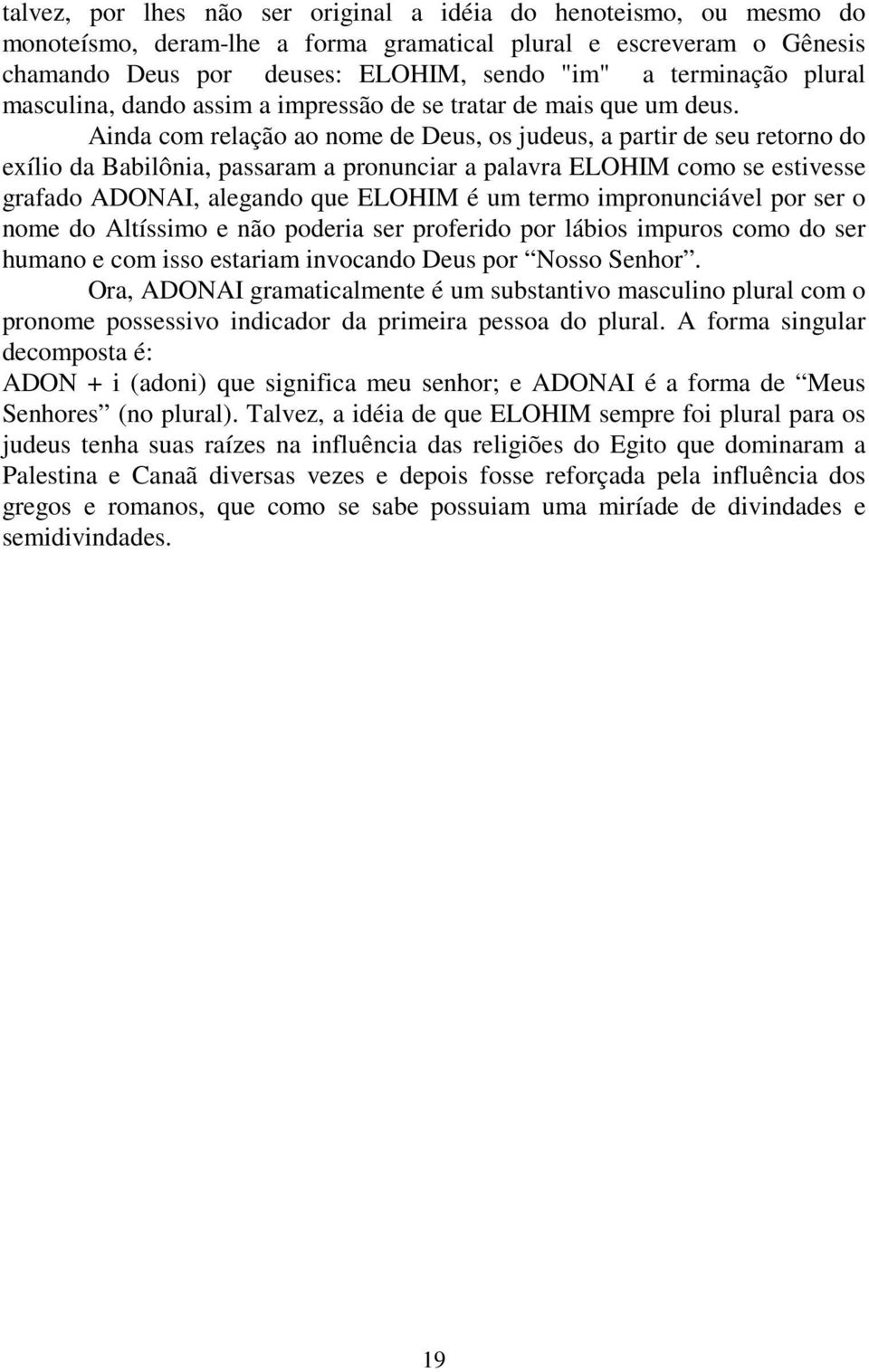 talvez, por lhes não ser original a idéia do henoteismo, ou mesmo do monoteísmo, deram-lhe a forma gramatical plural e escreveram o Gênesis chamando Deus por deuses: ELOHIM, sendo "im" a terminação plural masculina, dando assim a impressão de se tratar de mais que um deus.

Ainda com relação ao nome de Deus, os judeus, a partir de seu retorno do exílio da Babilônia, passaram a pronunciar a palavra ELOHIM como se estivesse grafado ADONAI, alegando que ELOHIM é um termo impronunciável por ser o nome do Altíssimo e não poderia ser proferido por lábios impuros como do ser humano e com isso estariam invocando Deus por “Nosso Senhor”.

Ora, ADONAI gramaticalmente é um substantivo masculino plural com o pronome possessivo indicador da primeira pessoa do plural. A forma singular decomposta é:

ADON + i (adoni) que significa meu senhor; e ADONAI é a forma de “Meus Senhores” (no plural). Talvez, a idéia de que ELOHIM sempre foi plural para os judeus tenha suas raízes na influência das religiões do Egito que dominaram a Palestina e Canaã diversas vezes e depois fosse reforçada pela influência dos gregos e romanos, que como se sabe possuiam uma miríade de divindades e semidivindades.

19